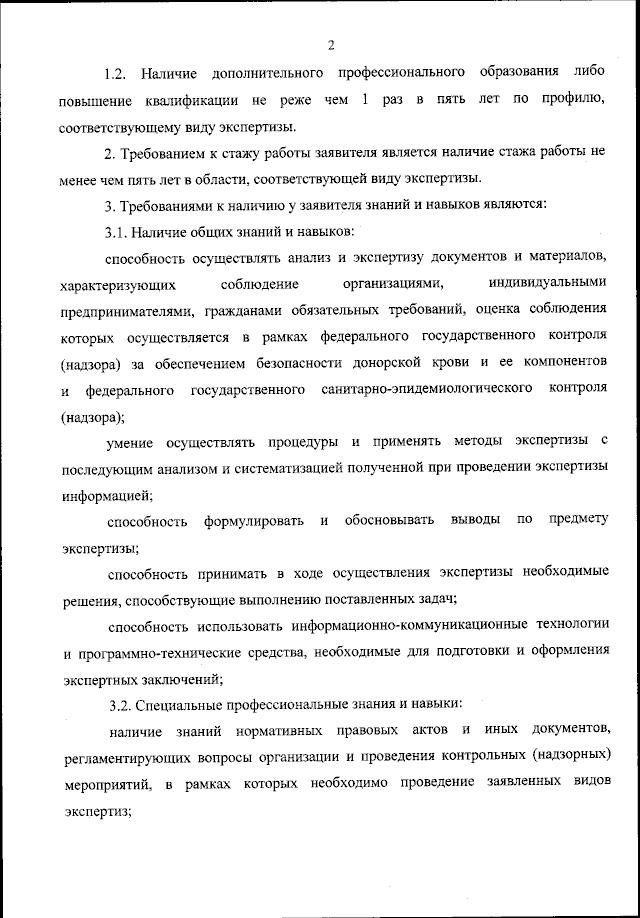 2

1.2. Наличие дополнительного профессионального образования либо повышение квалификации не реже чем 1 раз в пять лет по профилю, соответствующему виду экспертизы.

2. Требованием к стажу работы заявителя является наличие стажа работы не менее чем пять лет в области, соответствующей виду экспертизы.

3. Требованиями к наличию у заявителя знаний и навыков являются:

3.1. Наличие общих знаний и навыков:

способность осуществлять анализ и экспертизу документов и материалов, характеризующих соблюдение организациями, индивидуальными предпринимателями, гражданами обязательных требований, оценка соблюдения которых осуществляется в рамках федерального государственного контроля (надзора) за обеспечением безопасности донорской крови и ее компонентов и федерального государственного санитарно-эпидемиологического контроля (надзора);

умение осуществлять процедуры и применять методы экспертизы с последующим анализом и систематизацией полученной при проведении экспертизы информацией;

способность формулировать и обосновывать выводы по предмету экспертизы;

способность принимать в ходе осуществления экспертизы необходимые решения, способствующие выполнению поставленных задач;

способность использовать информационно-коммуникационные технологии и программно-технические средства, необходимые для подготовки и оформления экспертных заключений;

3.2. Специальные профессиональные знания и навыки:

наличие знаний нормативных правовых актов и иных документов, регламентирующих вопросы организации и проведения контрольных (надзорных) мероприятий, в рамках которых необходимо проведение заявленных видов экспертиз;